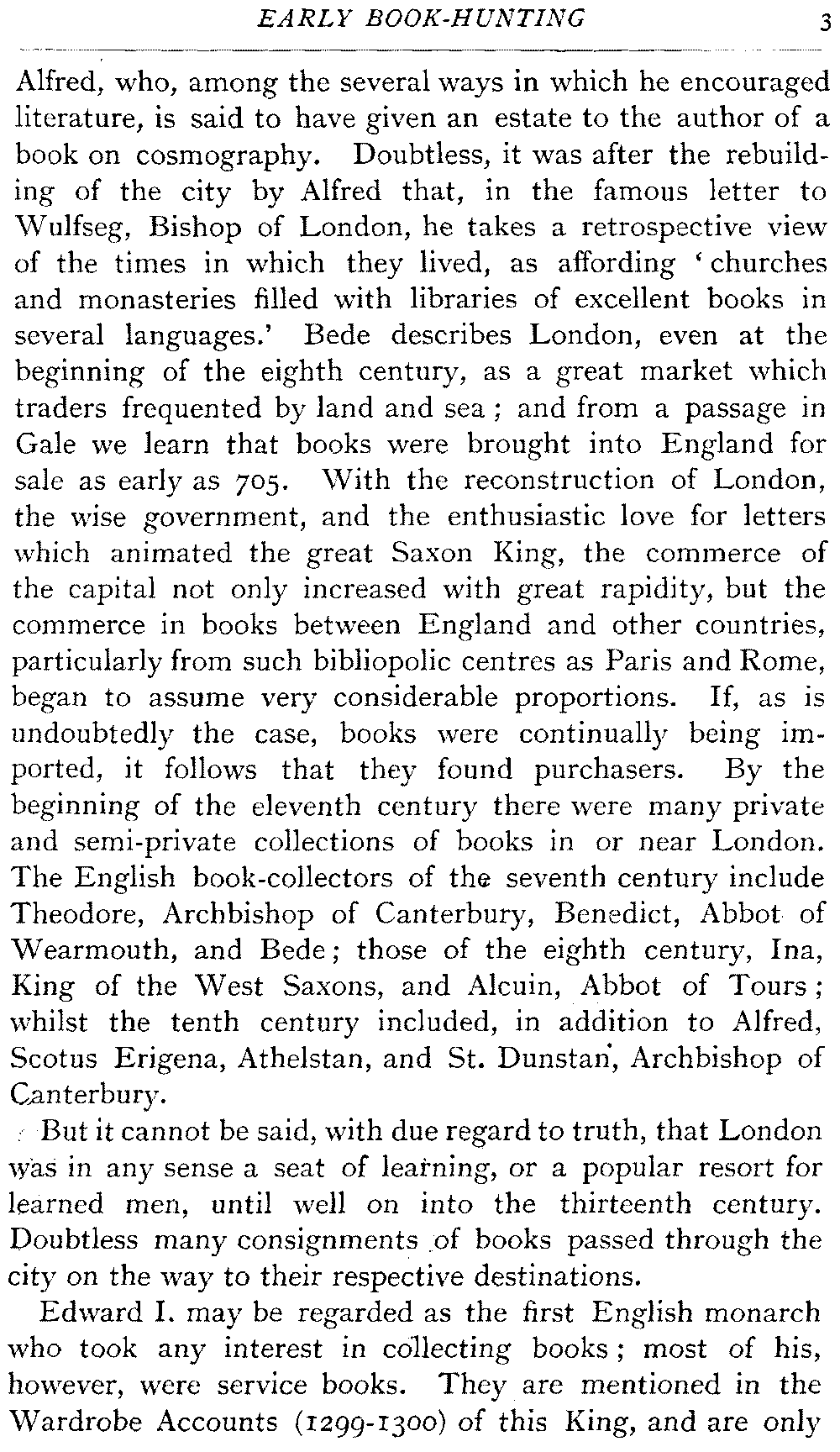 EARLY BOOK-HUNTING 3

Alfred, who, among the several ways in which he encouraged literature, is said to have given an estate to the author of a book on cosmography. Doubtless, it was after the rebuilding of the city by Alfred that, in the famous letter to Wulfseg, Bishop of London, he takes a retrospective view of the times in which they lived, as affording 'churches and monasteries filled with libraries of excellent books in several languages.' Bede describes London, even at the beginning of the eighth century, as a great market which traders frequented by land and sea; and from a passage in Gale we learn that books were brought into England for sale as early as 705. With the reconstruction of London, the wise government, and the enthusiastic love for letters which animated the great Saxon King, the commerce of the capital not only increased with great rapidity, but the commerce in books between England and other countries, particularly from such bibliopolic centres as Paris and Rome, began to assume very considerable proportions. If, as is undoubtedly the case, books were continually being imported, it follows that they found purchasers. By the beginning of the eleventh century there were many private and semi-private collections of books in or near London. The English book-collectors of the seventh century include Theodore, Archbishop of Canterbury, Benedict, Abbot of Wearmouth, and Bede; those of the eighth century, Ina, King of the West Saxons, and Alcuin, Abbot of Tours; whilst the tenth century included, in addition to Alfred, Scotus Erigena, Athelstan, and St. Dunstan, Archbishop of Canterbury.

But it cannot be said, with due regard to truth, that London was in any sense a seat of learning, or a popular resort for learned men, until well on into the thirteenth century. Doubtless many consignments of books passed through the city on the way to their respective destinations.

Edward I. may be regarded as the first English monarch who took any interest in collecting books; most of his, however, were service books. They are mentioned in the Wardrobe Accounts (1299-1300) of this King, and are only